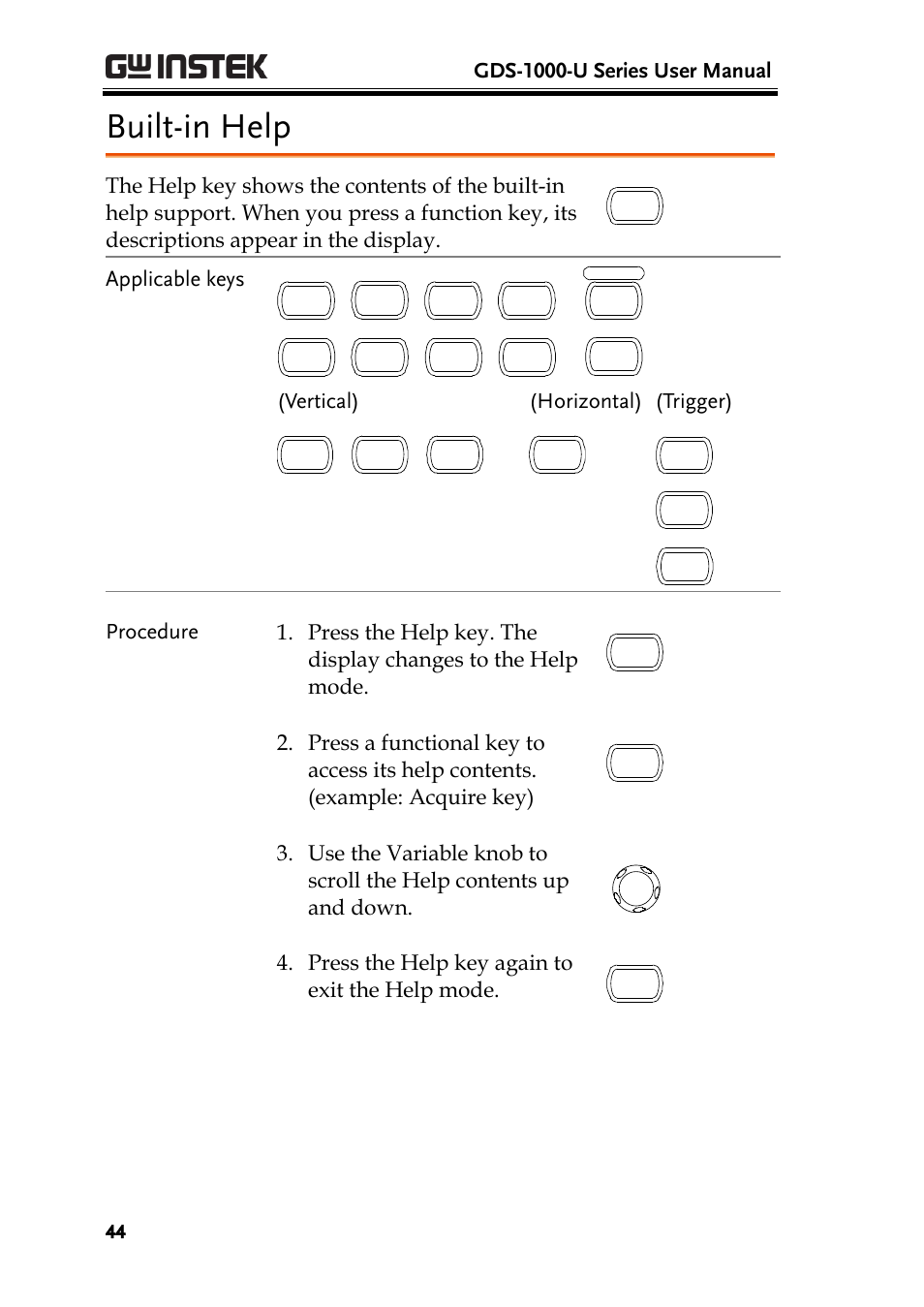 GW INSTEK

GDS-1000-U Series User Manual

Built-in Help

The Help key shows the contents of the built-in help support. When you press a function key, its descriptions appear in the display.

Applicable keys

(Vertical)

(Horizontal)

(Trigger)

Procedure

1. Press the Help key. The display changes to the Help mode.

2. Press a functional key to access its help contents. (example: Acquire key)

3. Use the Variable knob to scroll the Help contents up and down.

4. Press the Help key again to exit the Help mode.

44